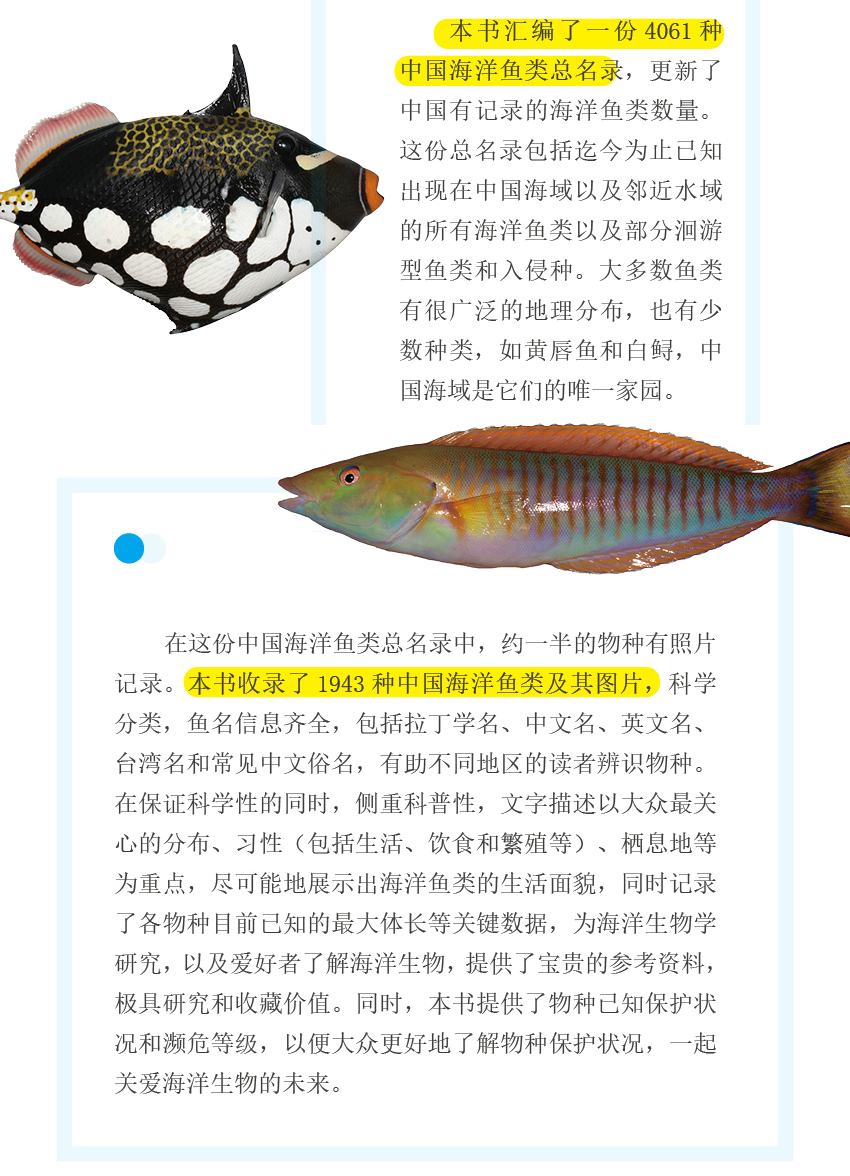 本书汇编了一份 4061 种中国海洋鱼类总名录，更新了中国有记录的海洋鱼类数量。这份总名录包括迄今为止已知出现在中国海域以及邻近水域的所有海洋鱼类以及部分洄游型鱼类和入侵种。大多数鱼类有很广泛的地理分布，也有少数种类，如黄唇鱼和白鲟，中国海域是它们的唯一家园。

在这份中国海洋鱼类总名录中，约一半的物种有照片记录。本书收录了 1943 种中国海洋鱼类及其图片，科学分类，鱼名信息齐全，包括拉丁学名、中文名、英文名、台湾名和常见中文俗名，有助不同地区的读者辨识物种。在保证科学性的同时，侧重科普性，文字描述以大众最关心的分布、习性（包括生活、饮食和繁殖等）、栖息地等为重点，尽可能地展示出海洋鱼类的生活面貌，同时记录了各物种目前已知的最大体长等关键数据，为海洋生物学研究，以及爱好者了解海洋生物，提供了宝贵的参考资料，极具研究和收藏价值。同时，本书提供了物种已知保护状况和濒危等级，以便大众更好地了解物种保护状况，一起关爱海洋生物的未来。